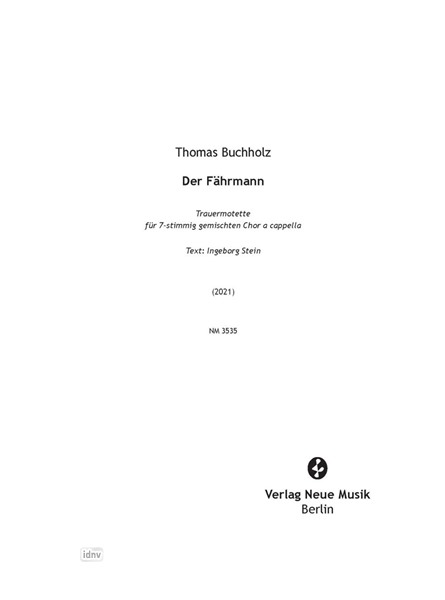 Thomas Buchholz

Der Fährmann

Trauermotette
für 7-stimmig gemischten Chor a cappella

Text: Ingeborg Stein

(2021)

NM 3535

Verlag Neue Musik
Berlin

idnv